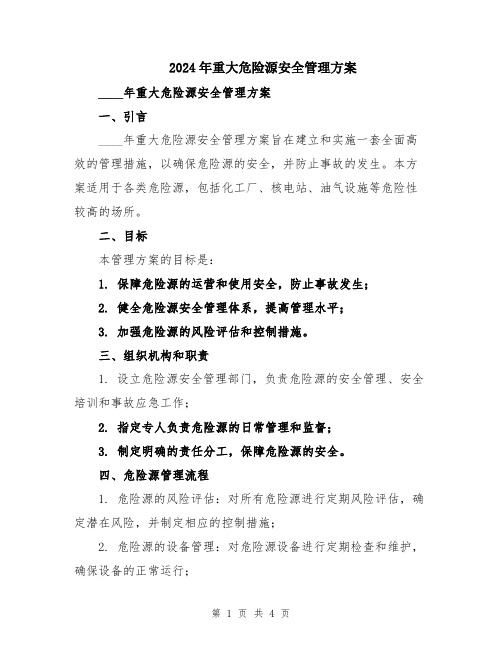 2024年重大危险源安全管理方案

____年重大危险源安全管理方案

一、引言

____年重大危险源安全管理方案旨在建立和实施一套全面高效的管理措施，以确保危险源的安全，并防止事故的发生。本方案适用于各类危险源，包括化工厂、核电站、油气设施等危险性较高的场所。

二、目标

本管理方案的目标是：

1. 保障危险源的运营和使用安全，防止事故发生；

2. 健全危险源安全管理体系，提高管理水平；

3. 加强危险源的风险评估和控制措施。

三、组织机构和职责

1. 设立危险源安全管理部门，负责危险源的安全管理、安全培训和事故应急工作；

2. 指定专人负责危险源的日常管理和监督；

3. 制定明确的责任分工，保障危险源的安全。

四、危险源管理流程

1. 危险源的风险评估：对所有危险源进行定期风险评估，确定潜在风险，并制定相应的控制措施；

2. 危险源的设备管理：对危险源设备进行定期检查和维护，确保设备的正常运行；

第 1 页 共 4 页